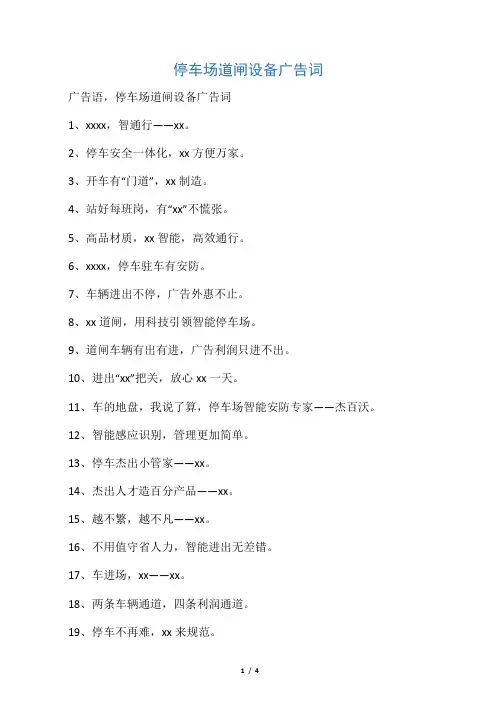 停车场道闸设备广告词

广告语，停车场道闸设备广告词

1、xxxx，智通行——xx。

2、停车安全一体化，xx 方便万家。

3、开车有“门道”，xx 制造。

4、站好每班岗，有“xx”不慌张。

5、高品材质，xx 智能，高效通行。

6、xxxx，停车驻车有安防。

7、车辆进出不停，广告外惠不止。

8、xx 道闸，用科技引领智能停车场。

9、道闸车辆有出有进，广告利润只进不出。

10、进出“xx”把关，放心 xx 一天。

11、车的地盘，我说了算，停车场智能安防专家——杰百沃。

12、智能感应识别，管理更加简单。

13、停车杰出小管家——xx。

14、杰出人才造百分产品——xx。

15、越不繁，越不凡——xx。

16、不用值守省人力，智能进出无差错。

17、车进场，xx——xx。

18、两条车辆通道，四条利润通道。

19、停车不再难，xx 来规范。

1 / 4